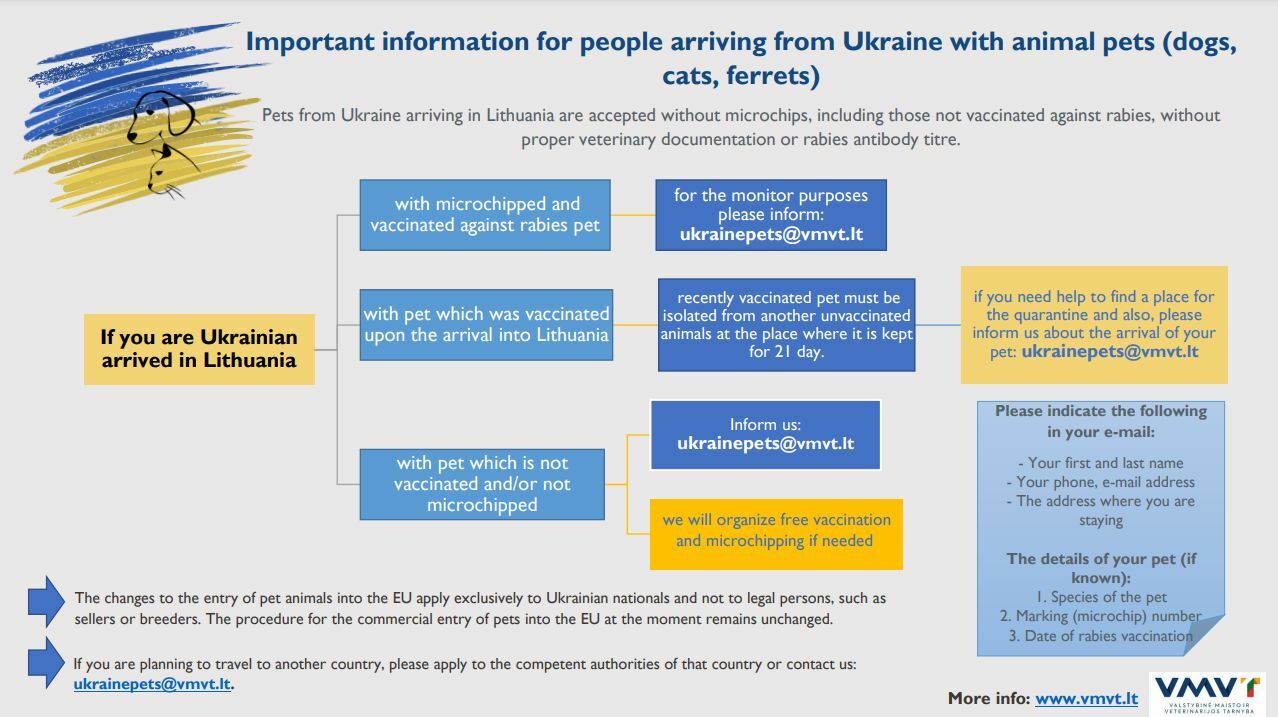 Important information for people arriving from Ukraine with animal pets (dogs, cats, ferrets)

Pets from Ukraine arriving in Lithuania are accepted without microchips, including those not vaccinated against rabies, without proper veterinary documentation or rabies antibody titre.

If you are Ukrainian arrived in Lithuania

with microchipped and vaccinated against rabies pet

for the monitor purposes please inform: ukrainepets@vmvt.lt

with pet which was vaccinated upon the arrival into Lithuania

recently vaccinated pet must be isolated from another unvaccinated animals at the place where it is kept for 21 day.

if you need help to find a place for the quarantine and also, please inform us about the arrival of your pet: ukrainepets@vmvt.lt

with pet which is not vaccinated and/or not microchipped

Inform us: ukrainepets@vmvt.lt

we will organize free vaccination and microchipping if needed

Please indicate the following in your e-mail:

- Your first and last name
- Your phone, e-mail address
- The address where you are staying

The details of your pet (if known):
1. Species of the pet
2. Marking (microchip) number
3. Date of rabies vaccination

The changes to the entry of pet animals into the EU apply exclusively to Ukrainian nationals and not to legal persons, such as sellers or breeders. The procedure for the commercial entry of pets into the EU at the moment remains unchanged.

If you are planning to travel to another country, please apply to the competent authorities of that country or contact us: ukrainepets@vmvt.lt.

More info: www.vmvt.lt

VMVT
VALSTYBINĖ MAISTO IR VETERINARIJOS TARNYBA